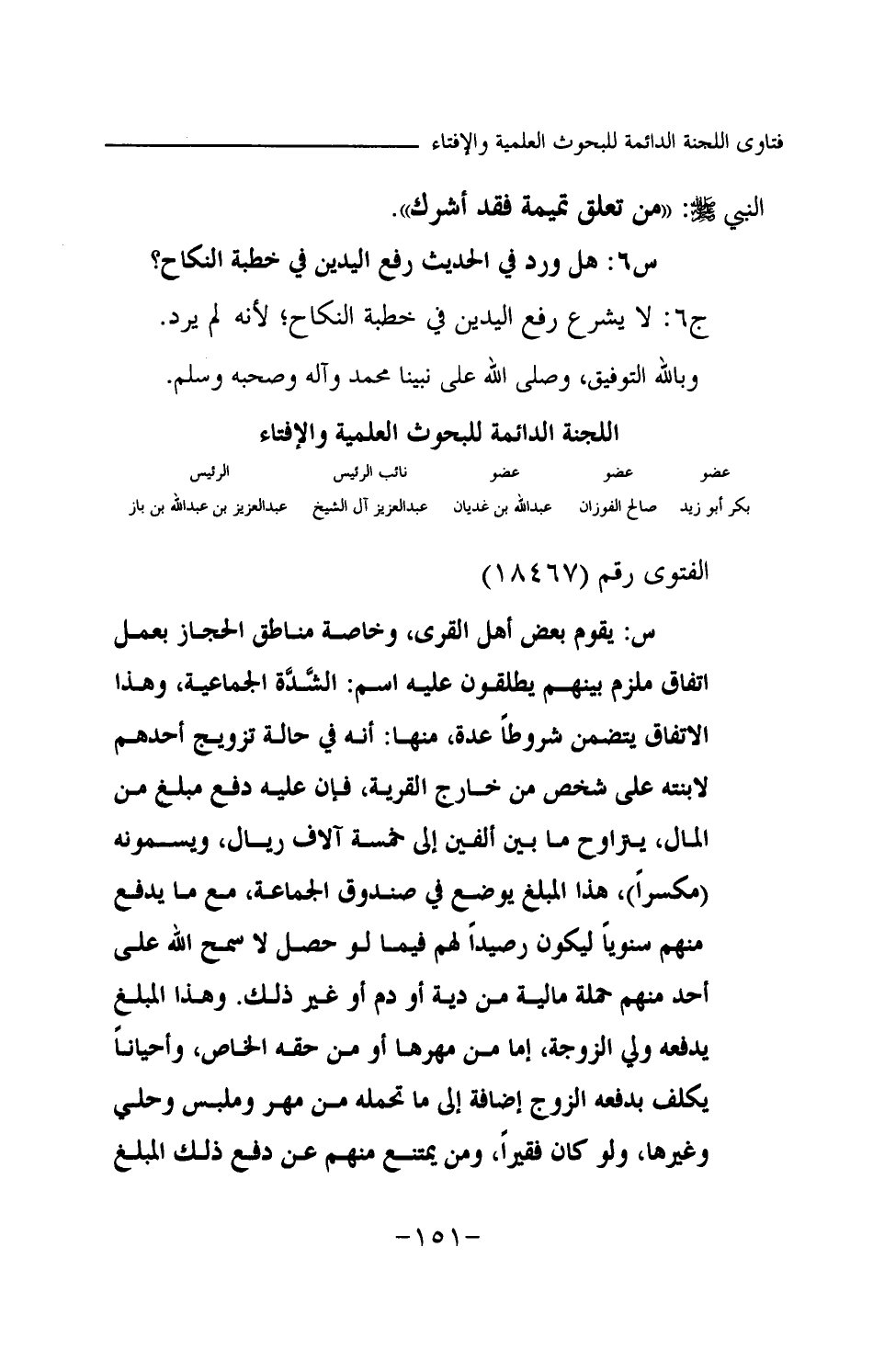 فتاوى اللجنة الدائمة للبحوث العلمية والإفتاء

النبي ﷺ: «من تعلق تميمة فقد أشرك».

س٦: هل ورد في الحديث رفع اليدين في خطبة النكاح؟

ج٦: لا يشرع رفع اليدين في خطبة النكاح؛ لأنه لم يرد.

وبالله التوفيق، وصلى الله على نبينا محمد وآله وصحبه وسلم.

اللجنة الدائمة للبحوث العلمية والإفتاء

| عضو | عضو | عضو | نائب الرئيس | الرئيس |
|---|---|---|---|---|
| بكر أبو زيد | صالح الفوزان | عبدالله بن غديان | عبدالعزيز آل الشيخ | عبدالعزيز بن عبدالله بن باز |

الفتوى رقم (١٨٤٦٧)

س: يقوم بعض أهل القرى، وخاصة مناطق الحجاز بعمل اتفاق ملزم بينهم يطلقون عليه اسم: الشَّدَّة الجماعية، وهذا الاتفاق يتضمن شروطاً عدة، منها: أنه في حالة تزويج أحدهم لابنته على شخص من خارج القرية، فإن عليه دفع مبلغ من المال، يتراوح ما بين ألفين إلى خمسة آلاف ريال، ويسمونه (مكسراً)، هذا المبلغ يوضع في صندوق الجماعة، مع ما يدفع منهم سنوياً ليكون رصيداً لهم فيما لو حصل لا سمح الله على أحد منهم حملة مالية من دية أو دم أو غير ذلك. وهذا المبلغ يدفعه ولي الزوجة، إما من مهرها أو من حقه الخاص، وأحياناً يكلف بدفعه الزوج إضافة إلى ما تحمله من مهر وملبس وحلي وغيرها، ولو كان فقيراً، ومن يمتنع منهم عن دفع ذلك المبلغ

-١٥١-